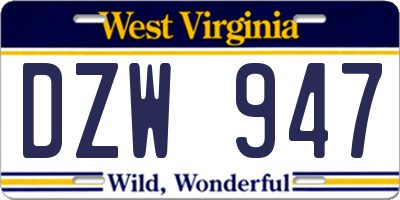 West Virginia

DZW 947

Wild, Wonderful